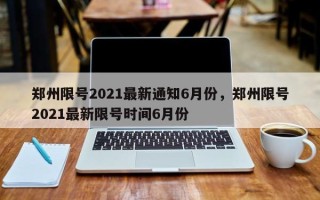 郑州限号2021最新通知6月份，郑州限号2021最新限号时间6月份